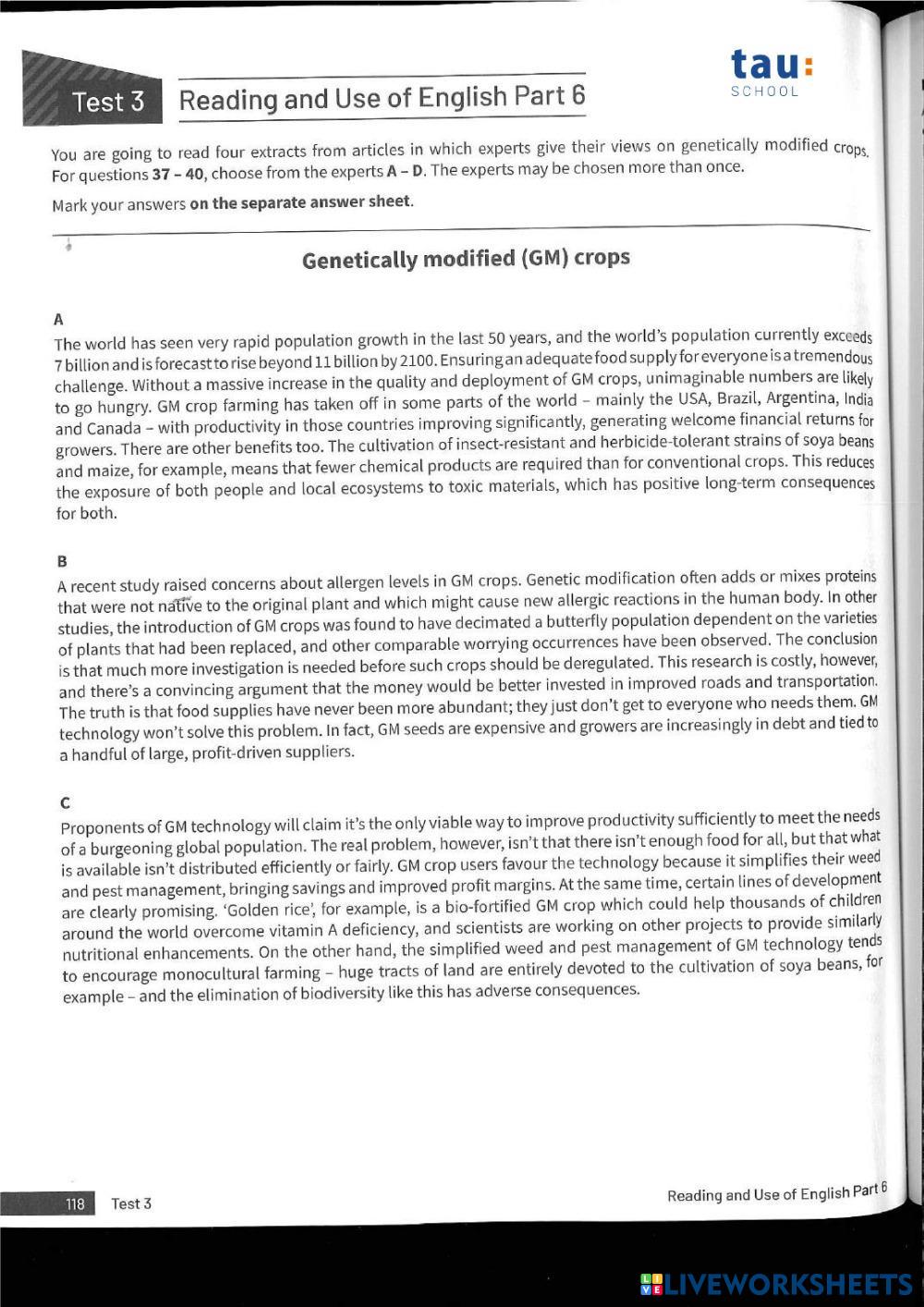 Test 3 Reading and Use of English Part 6

tau:
SCHOOL

You are going to read four extracts from articles in which experts give their views on genetically modified crops. For questions 37 – 40, choose from the experts A – D. The experts may be chosen more than once.

Mark your answers on the separate answer sheet.

Genetically modified (GM) crops

A
The world has seen very rapid population growth in the last 50 years, and the world's population currently exceeds 7 billion and is forecast to rise beyond 11 billion by 2100. Ensuring an adequate food supply for everyone is a tremendous challenge. Without a massive increase in the quality and deployment of GM crops, unimaginable numbers are likely to go hungry. GM crop farming has taken off in some parts of the world – mainly the USA, Brazil, Argentina, India and Canada – with productivity in those countries improving significantly, generating welcome financial returns for growers. There are other benefits too. The cultivation of insect-resistant and herbicide-tolerant strains of soya beans and maize, for example, means that fewer chemical products are required than for conventional crops. This reduces the exposure of both people and local ecosystems to toxic materials, which has positive long-term consequences for both.

B
A recent study raised concerns about allergen levels in GM crops. Genetic modification often adds or mixes proteins that were not native to the original plant and which might cause new allergic reactions in the human body. In other studies, the introduction of GM crops was found to have decimated a butterfly population dependent on the varieties of plants that had been replaced, and other comparable worrying occurrences have been observed. The conclusion is that much more investigation is needed before such crops should be deregulated. This research is costly, however, and there's a convincing argument that the money would be better invested in improved roads and transportation. The truth is that food supplies have never been more abundant; they just don't get to everyone who needs them. GM technology won't solve this problem. In fact, GM seeds are expensive and growers are increasingly in debt and tied to a handful of large, profit-driven suppliers.

C
Proponents of GM technology will claim it's the only viable way to improve productivity sufficiently to meet the needs of a burgeoning global population. The real problem, however, isn't that there isn't enough food for all, but that what is available isn't distributed efficiently or fairly. GM crop users favour the technology because it simplifies their weed and pest management, bringing savings and improved profit margins. At the same time, certain lines of development are clearly promising. 'Golden rice', for example, is a bio-fortified GM crop which could help thousands of children around the world overcome vitamin A deficiency, and scientists are working on other projects to provide similarly nutritional enhancements. On the other hand, the simplified weed and pest management of GM technology tends to encourage monocultural farming – huge tracts of land are entirely devoted to the cultivation of soya beans, for example – and the elimination of biodiversity like this has adverse consequences.

118 Test 3

Reading and Use of English Part 6

LIVEWORKSHEETS